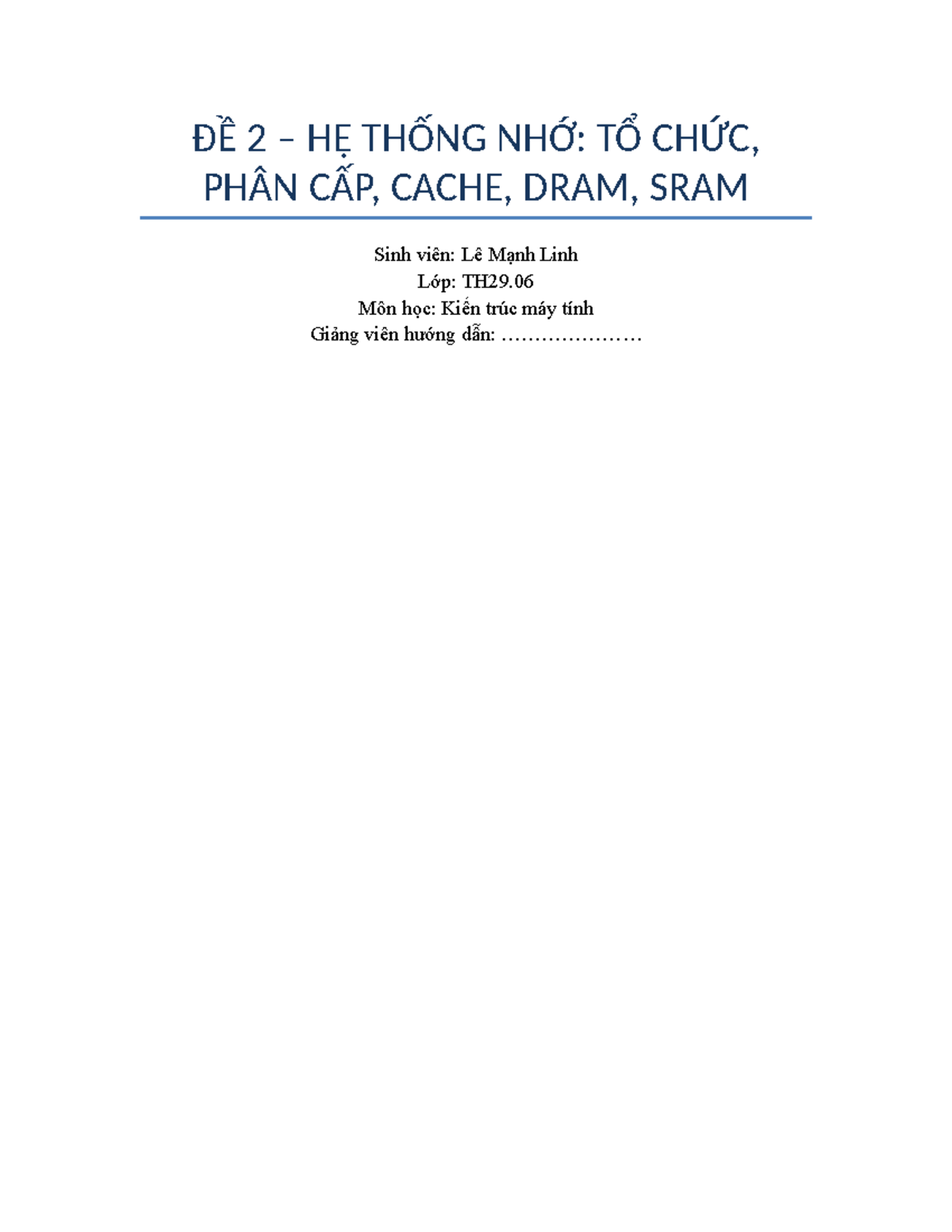 ĐỀ 2 – HỆ THỐNG NHỚ: TỔ CHỨC, PHÂN CẤP, CACHE, DRAM, SRAM

Sinh viên: Lê Mạnh Linh
Lớp: TH29.06
Môn học: Kiến trúc máy tính
Giảng viên hướng dẫn: …………………